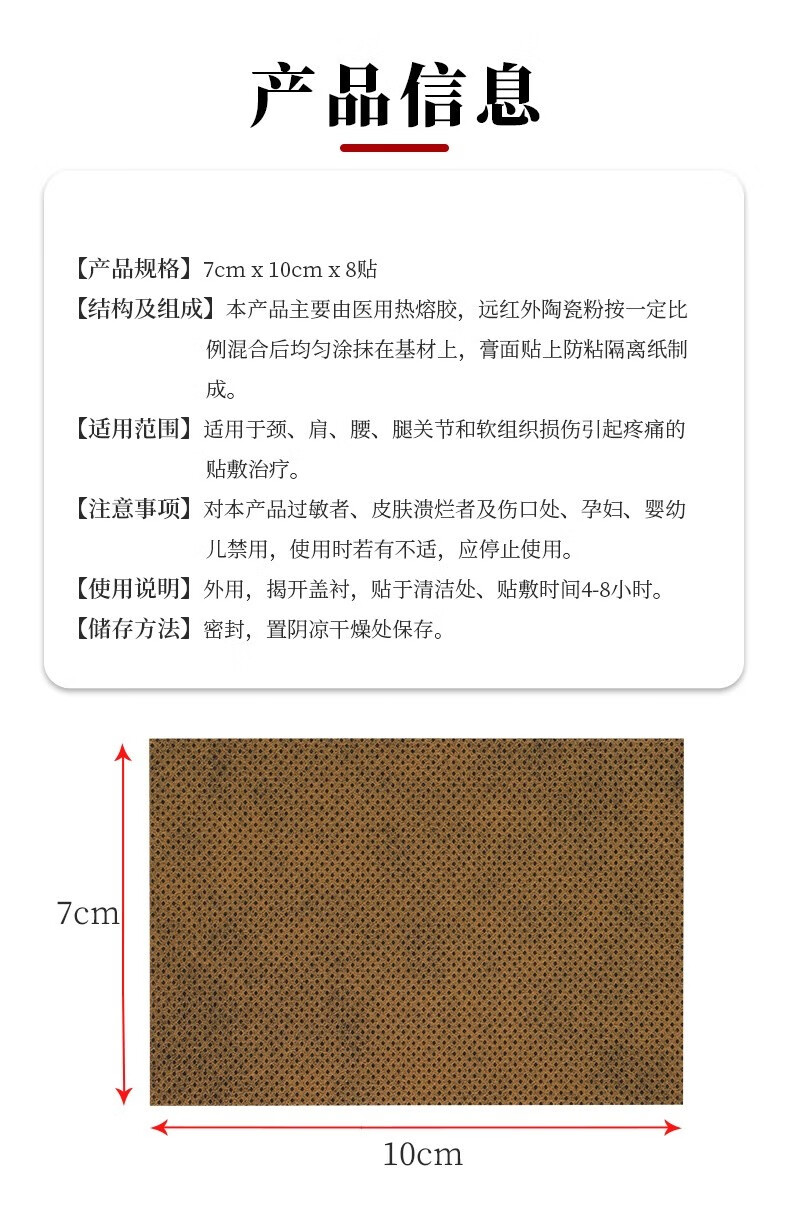 产品信息

【产品规格】7cm x 10cm x 8贴

【结构及组成】本产品主要由医用热熔胶，远红外陶瓷粉按一定比例混合后均匀涂抹在基材上，膏面贴上防粘隔离纸制成。

【适用范围】适用于颈、肩、腰、腿关节和软组织损伤引起疼痛的贴敷治疗。

【注意事项】对本产品过敏者、皮肤溃烂者及伤口处、孕妇、婴幼儿禁用，使用时若有不适，应停止使用。

【使用说明】外用，揭开盖衬，贴于清洁处、贴敷时间4-8小时。

【储存方法】密封，置阴凉干燥处保存。

7cm

10cm